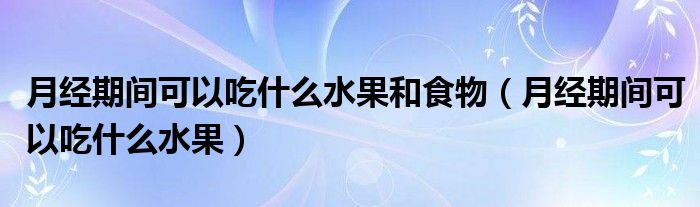 月经期间可以吃什么水果和食物（月经期间可以吃什么水果）